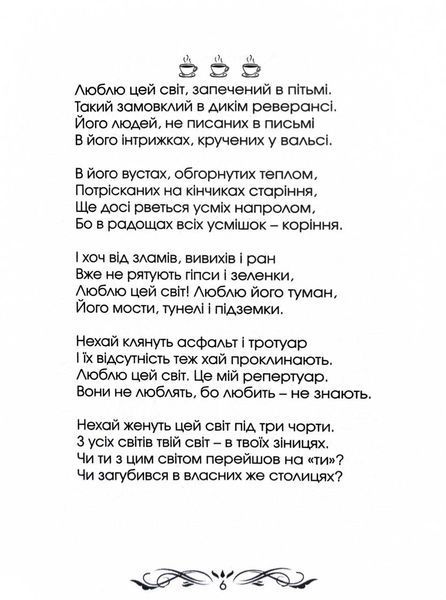 Люблю цей світ, запечений в пітьмі.
Такий замовклий в дикім реверансі.
Його людей, не писаних в письмі
В його інтрижках, кручених у вальсі.

В його вустах, обгорнутих теплом,
Потрісканих на кінчиках старіння,
Ще досі рветься усміх напролом,
Бо в радощах всіх усмішок – коріння.

І хоч від зламів, вивихів і ран
Вже не рятують гіпси і зеленки,
Люблю цей світ! Люблю його туман,
Його мости, тунелі і підземки.

Нехай клянуть асфальт і тротуар
І їх відсутність теж хай проклинають.
Люблю цей світ. Це мій репертуар.
Вони не люблять, бо любить – не знають.

Нехай женуть цей світ під три чорти.
З усіх світів твій світ – в твоїх зіницях.
Чи ти з цим світом перейшов на «ти»?
Чи загубився в власних же столицях?

6